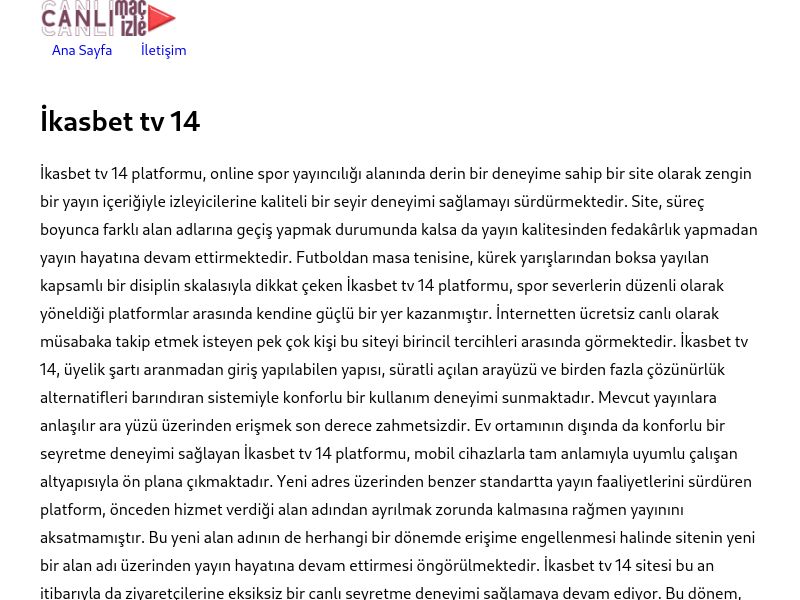 CANLI maç izle

Ana Sayfa İletişim

İkasbet tv 14

İkasbet tv 14 platformu, online spor yayıncılığı alanında derin bir deneyime sahip bir site olarak zengin bir yayın içeriğiyle izleyicilerine kaliteli bir seyir deneyimi sağlamayı sürdürmektedir. Site, süreç boyunca farklı alan adlarına geçiş yapmak durumunda kalsa da yayın kalitesinden fedakârlık yapmadan yayın hayatına devam ettirmektedir. Futboldan masa tenisine, kürek yarışlarından boksa yayılan kapsamlı bir disiplin skalasıyla dikkat çeken İkasbet tv 14 platformu, spor severlerin düzenli olarak yöneldiği platformlar arasında kendine güçlü bir yer kazanmıştır. İnternetten ücretsiz canlı olarak müsabaka takip etmek isteyen pek çok kişi bu siteyi birincil tercihleri arasında görmektedir. İkasbet tv 14, üyelik şartı aranmadan giriş yapılabilen yapısı, süratli açılan arayüzü ve birden fazla çözünürlük alternatifleri barındıran sistemiyle konforlu bir kullanım deneyimi sunmaktadır. Mevcut yayınlara anlaşılır ara yüzü üzerinden erişmek son derece zahmetsizdir. Ev ortamının dışında da konforlu bir seyretme deneyimi sağlayan İkasbet tv 14 platformu, mobil cihazlarla tam anlamıyla uyumlu çalışan altyapısıyla ön plana çıkmaktadır. Yeni adres üzerinden benzer standartta yayın faaliyetlerini sürdüren platform, önceden hizmet verdiği alan adından ayrılmak zorunda kalmasına rağmen yayınını aksatmamıştır. Bu yeni alan adının de herhangi bir dönemde erişime engellenmesi halinde sitenin yeni bir alan adı üzerinden yayın hayatına devam ettirmesi öngörülmektedir. İkasbet tv 14 sitesi bu an itibarıyla da ziyaretçilerine eksiksiz bir canlı seyretme deneyimi sağlamaya devam ediyor. Bu dönem,